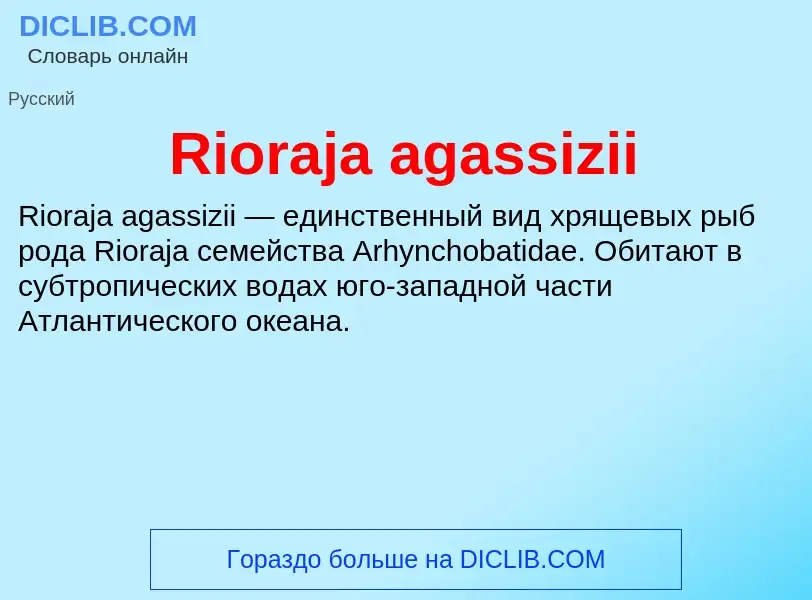 DICLIB.COM
Словарь онлайн

Русский

Rioraja agassizii

Rioraja agassizii — единственный вид хрящевых рыб рода Rioraja семейства Arhynchobatidae. Обитают в субтропических водах юго-западной части Атлантического океана.

Гораздо больше на DICLIB.COM